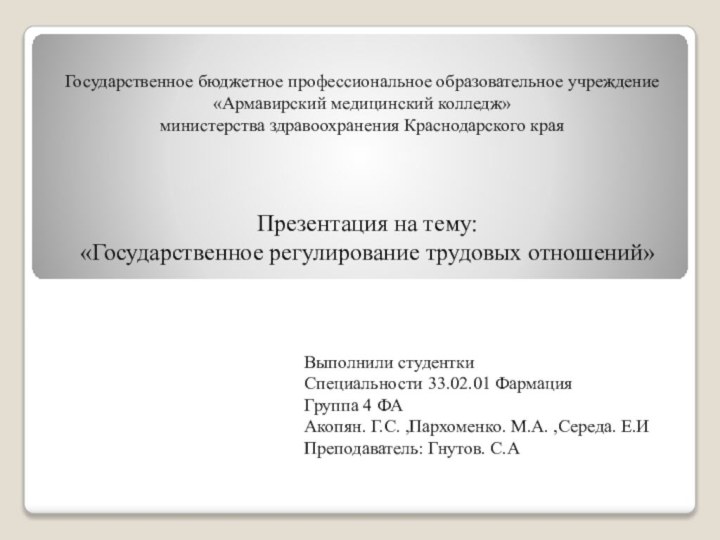 Государственное бюджетное профессиональное образовательное учреждение
«Армавирский медицинский колледж»
министерства здравоохранения Краснодарского края

Презентация на тему:
«Государственное регулирование трудовых отношений»

Выполнили студентки
Специальности 33.02.01 Фармация
Группа 4 ФА
Акопян. Г.С. ,Пархоменко. М.А. ,Середа. Е.И
Преподаватель: Гнутов. С.А